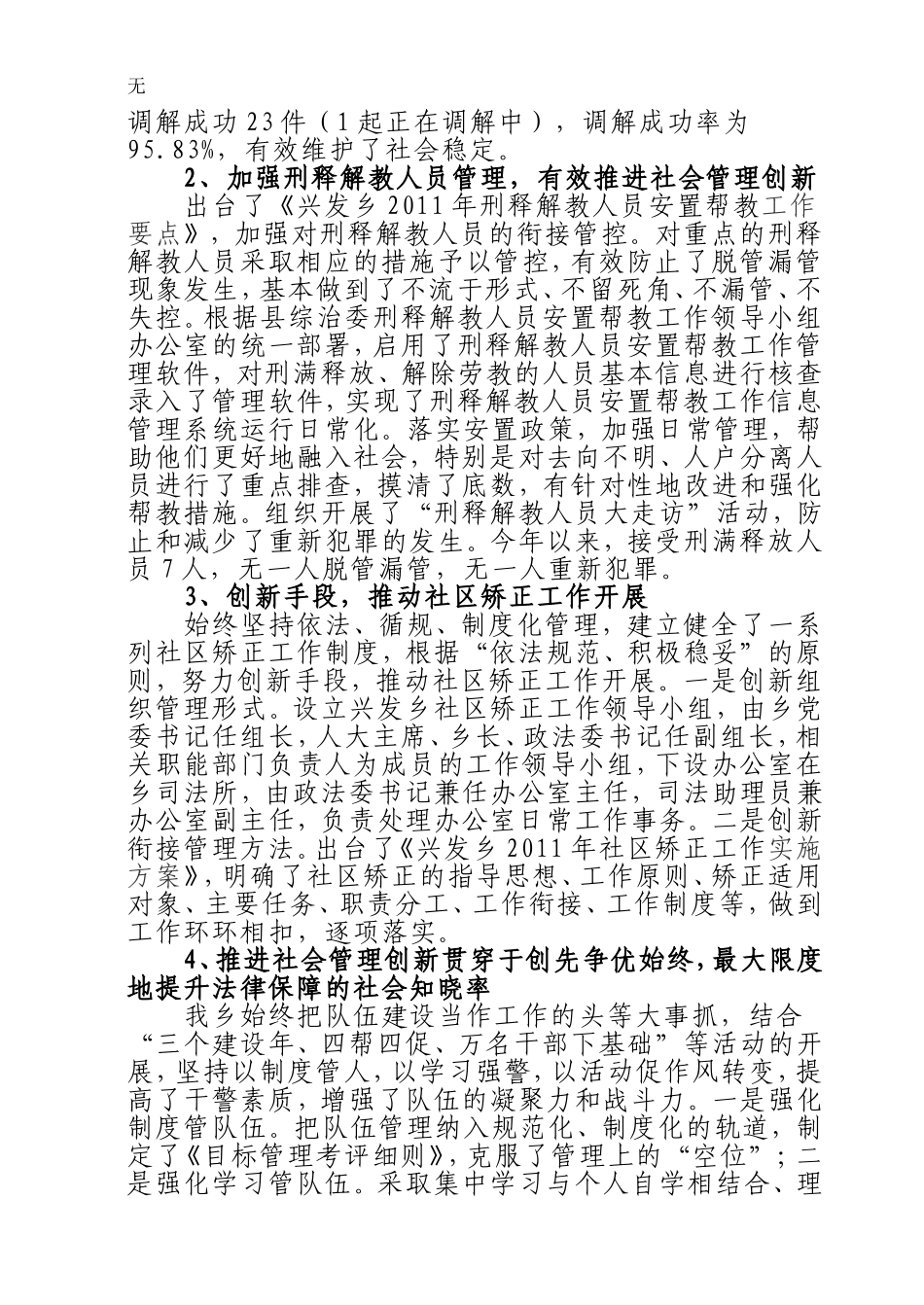 无

调解成功23件（1起正在调解中），调解成功率为95.83%，有效维护了社会稳定。

2、加强刑释解教人员管理，有效推进社会管理创新

出台了《兴发乡2011年刑释解教人员安置帮教工作要点》，加强对刑释解教人员的衔接管控。对重点的刑释解教人员采取相应的措施予以管控，有效防止了脱管漏管现象发生，基本做到了不流于形式、不留死角、不漏管、不失控。根据县综治委刑释解教人员安置帮教工作领导小组办公室的统一部署，启用了刑释解教人员安置帮教工作管理软件，对刑满释放、解除劳教的人员基本信息进行核查录入了管理软件，实现了刑释解教人员安置帮教工作信息管理系统运行日常化。落实安置政策，加强日常管理，帮助他们更好地融入社会，特别是对去向不明、人户分离人员进行了重点排查，摸清了底数，有针对性地改进和强化帮教措施。组织开展了“刑释解教人员大走访”活动，防止和减少了重新犯罪的发生。今年以来，接受刑满释放人员7人，无一人脱管漏管，无一人重新犯罪。

3、创新手段，推动社区矫正工作开展

始终坚持依法、循规、制度化管理，建立健全了一系列社区矫正工作制度，根据“依法规范、积极稳妥”的原则，努力创新手段，推动社区矫正工作开展。一是创新组织管理形式。设立兴发乡社区矫正工作领导小组，由乡党委书记任组长，人大主席、乡长、政法委书记任副组长，相关职能部门负责人为成员的工作领导小组，下设办公室在乡司法所，由政法委书记兼任办公室主任，司法助理员兼办公室副主任，负责处理办公室日常工作事务。二是创新衔接管理方法。出台了《兴发乡2011年社区矫正工作实施方案》，明确了社区矫正的指导思想、工作原则、矫正适用对象、主要任务、职责分工、工作衔接、工作制度等，做到工作环环相扣，逐项落实。

4、推进社会管理创新贯穿于创先争优始终，最大限度地提升法律保障的社会知晓率

我乡始终把队伍建设当作工作的头等大事抓，结合“三个建设年、四帮四促、万名干部下基础”等活动的开展，坚持以制度管人，以学习强警，以活动促作风转变，提高了干警素质，增强了队伍的凝聚力和战斗力。一是强化制度管队伍。把队伍管理纳入规范化、制度化的轨道，制定了《目标管理考评细则》，克服了管理上的“空位”；二是强化学习管队伍。采取集中学习与个人自学相结合、理